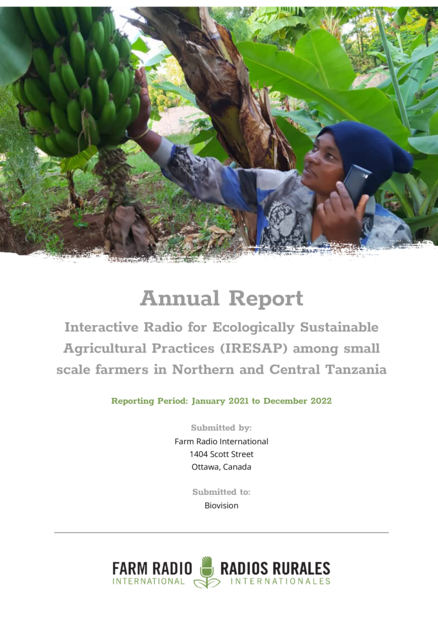 Annual Report

Interactive Radio for Ecologically Sustainable Agricultural Practices (IRESAP) among small scale farmers in Northern and Central Tanzania

Reporting Period: January 2021 to December 2022

Submitted by:
Farm Radio International
1404 Scott Street
Ottawa, Canada

Submitted to:
Biovision

FARM RADIO
INTERNATIONAL

RADIOS RURALES
INTERNATIONALES